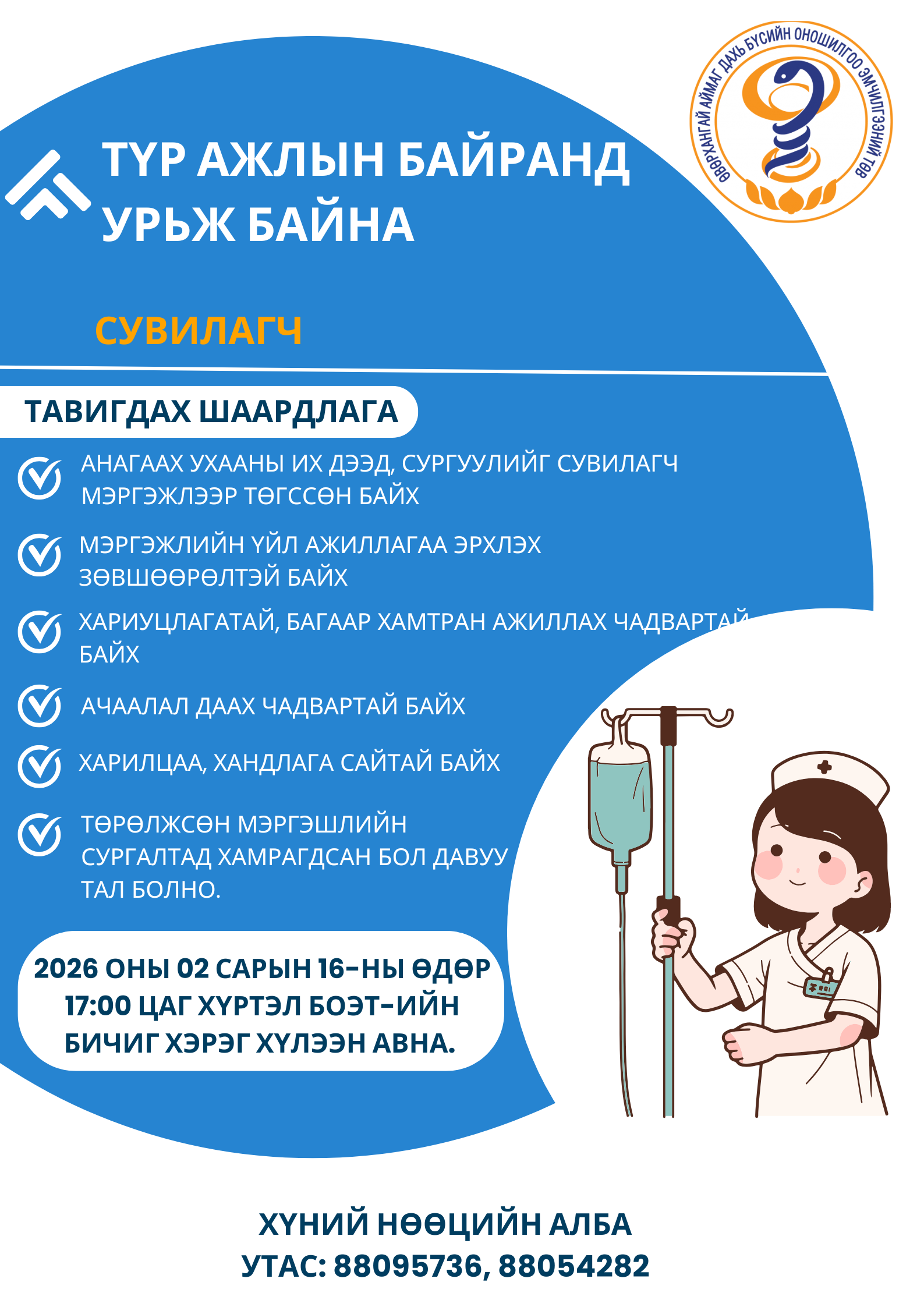 ӨВӨРХАНГАЙ АЙМАГ ДАХЬ БҮСИЙН ОНОШИЛГОО ЭМЧИЛГЭЭНИЙ ТӨВ

ТҮР АЖЛЫН БАЙРАНД УРЬЖ БАЙНА

СУВИЛАГЧ

ТАВИГДАХ ШААРДЛАГА

АНАГААХ УХААНЫ ИХ ДЭЭД, СУРГУУЛИЙГ СУВИЛАГЧ МЭРГЭЖЛЭЭР ТӨГССӨН БАЙХ

МЭРГЭЖЛИЙН ҮЙЛ АЖИЛЛАГАА ЭРХЛЭХ ЗӨВШӨӨРӨЛТЭЙ БАЙХ

ХАРИУЦЛАГАТАЙ, БАГААР ХАМТРАН АЖИЛЛАХ ЧАДВАРТАЙ БАЙХ

АЧААЛАЛ ДААХ ЧАДВАРТАЙ БАЙХ

ХАРИЛЦАА, ХАНДЛАГА САЙТАЙ БАЙХ

ТӨРӨЛЖСӨН МЭРГЭШЛИЙН СУРГАЛТАД ХАМРАГДСАН БОЛ ДАВУУ ТАЛ БОЛНО.

2026 ОНЫ 02 САРЫН 16-НЫ ӨДӨР 17:00 ЦАГ ХҮРТЭЛ БОЭТ-ИЙН БИЧИГ ХЭРЭГ ХҮЛЭЭН АВНА.

ХҮНИЙ НӨӨЦИЙН АЛБА
УТАС: 88095736, 88054282